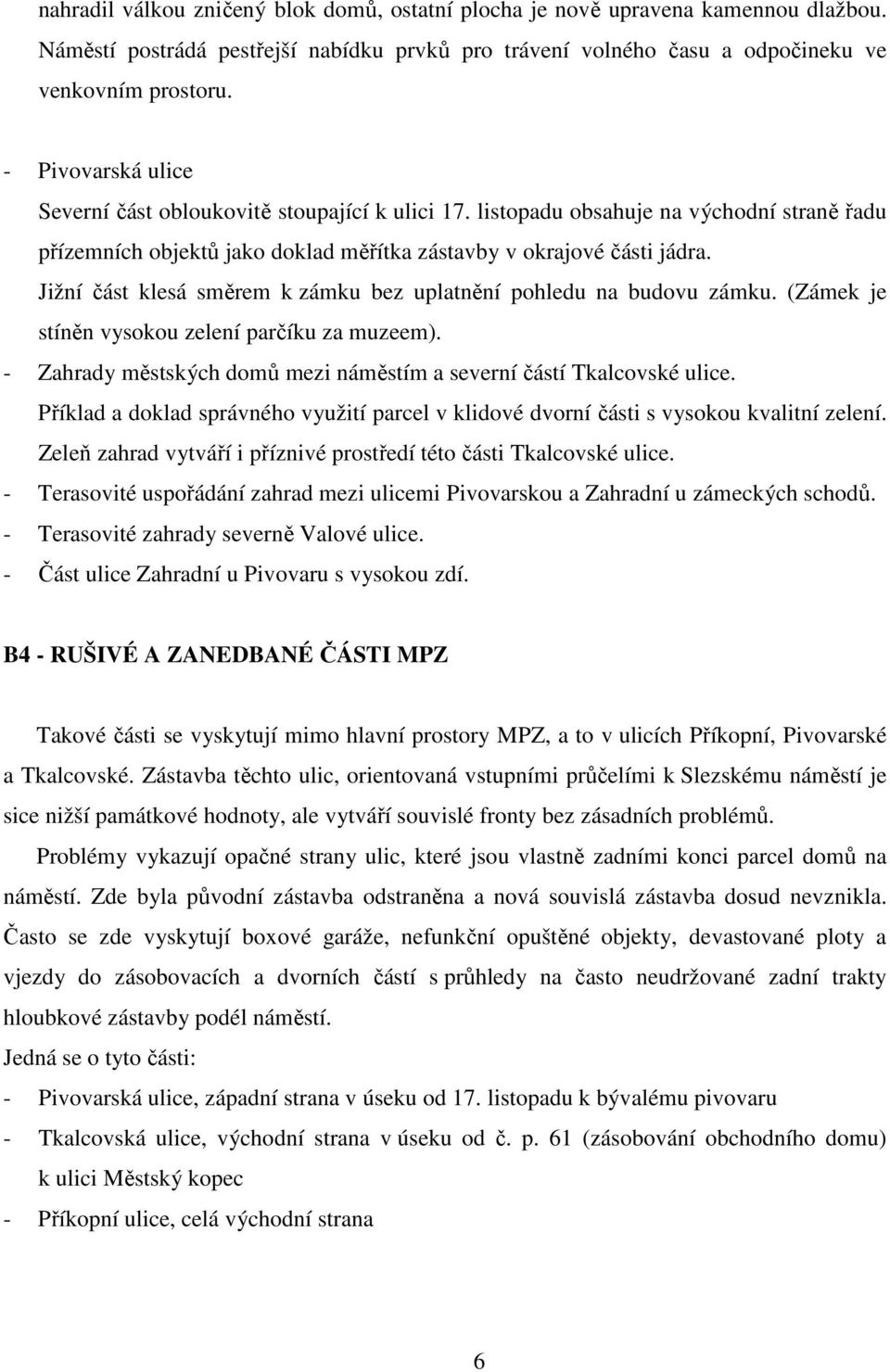 nahradil válkou zničený blok domů, ostatní plocha je nově upravena kamennou dlažbou. Náměstí postrádá pestřejší nabídku prvků pro trávení volného času a odpočineku ve venkovním prostoru.

- Pivovarská ulice
Severní část obloukovitě stoupající k ulici 17. listopadu obsahuje na východní straně řadu přízemních objektů jako doklad měřítka zástavby v okrajové části jádra.
Jižní část klesá směrem k zámku bez uplatnění pohledu na budovu zámku. (Zámek je stíněn vysokou zelení parčíku za muzeem).
- Zahrady městských domů mezi náměstím a severní částí Tkalcovské ulice.
Příklad a doklad správného využití parcel v klidové dvorní části s vysokou kvalitní zelení. Zeleň zahrad vytváří i příznivé prostředí této části Tkalcovské ulice.
- Terasovité uspořádání zahrad mezi ulicemi Pivovarskou a Zahradní u zámeckých schodů.
- Terasovité zahrady severně Valové ulice.
- Část ulice Zahradní u Pivovaru s vysokou zdí.

B4 - RUŠIVÉ A ZANEDBANÉ ČÁSTI MPZ

Takové části se vyskytují mimo hlavní prostory MPZ, a to v ulicích Příkopní, Pivovarské a Tkalcovské. Zástavba těchto ulic, orientovaná vstupními průčelími k Slezskému náměstí je sice nižší památkové hodnoty, ale vytváří souvislé fronty bez zásadních problémů.

Problémy vykazují opačné strany ulic, které jsou vlastně zadními konci parcel domů na náměstí. Zde byla původní zástavba odstraněna a nová souvislá zástavba dosud nevznikla. Často se zde vyskytují boxové garáže, nefunkční opuštěné objekty, devastované ploty a vjezdy do zásobovacích a dvorních částí s průhledy na často neudržované zadní trakty hloubkové zástavby podél náměstí.
Jedná se o tyto části:
- Pivovarská ulice, západní strana v úseku od 17. listopadu k bývalému pivovaru
- Tkalcovská ulice, východní strana v úseku od č. p. 61 (zásobování obchodního domu) k ulici Městský kopec
- Příkopní ulice, celá východní strana

6